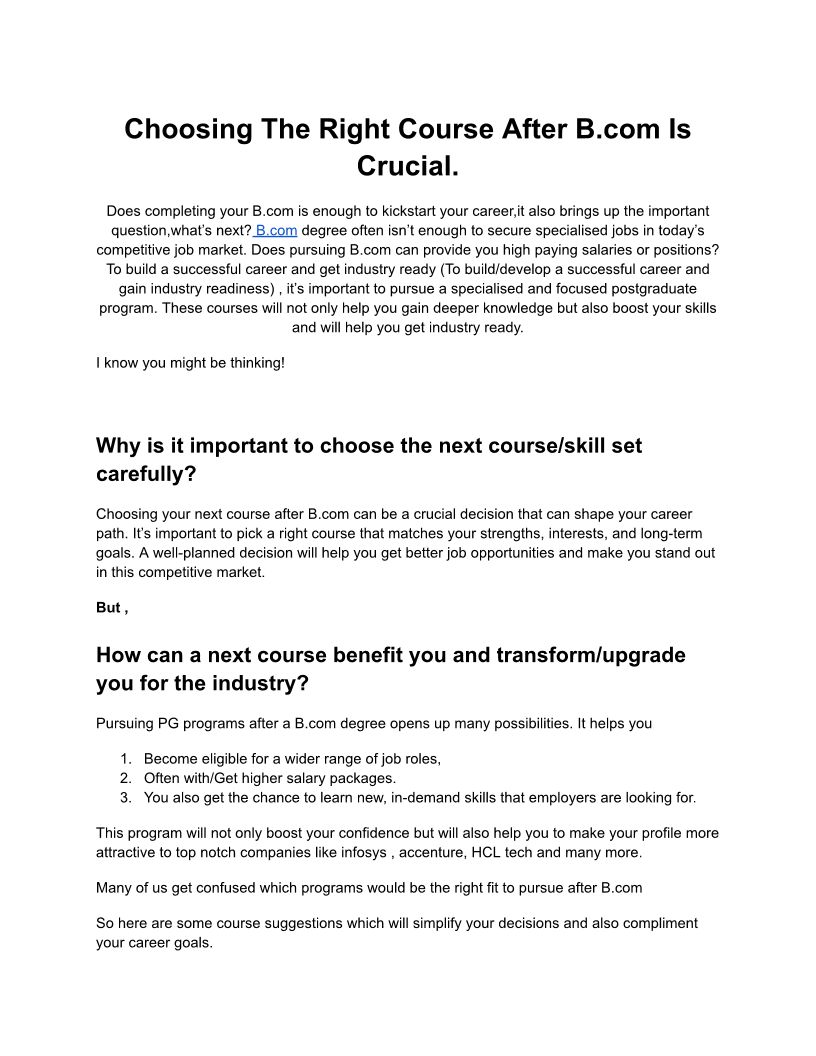 Choosing The Right Course After B.com Is Crucial.

Does completing your B.com is enough to kickstart your career,it also brings up the important question,what's next? B.com degree often isn't enough to secure specialised jobs in today's competitive job market. Does pursuing B.com can provide you high paying salaries or positions? To build a successful career and get industry ready (To build/develop a successful career and gain industry readiness) , it's important to pursue a specialised and focused postgraduate program. These courses will not only help you gain deeper knowledge but also boost your skills and will help you get industry ready.

I know you might be thinking!

Why is it important to choose the next course/skill set carefully?

Choosing your next course after B.com can be a crucial decision that can shape your career path. It's important to pick a right course that matches your strengths, interests, and long-term goals. A well-planned decision will help you get better job opportunities and make you stand out in this competitive market.

But ,

How can a next course benefit you and transform/upgrade you for the industry?

Pursuing PG programs after a B.com degree opens up many possibilities. It helps you

1. Become eligible for a wider range of job roles,
2. Often with/Get higher salary packages.
3. You also get the chance to learn new, in-demand skills that employers are looking for.

This program will not only boost your confidence but will also help you to make your profile more attractive to top notch companies like infosys , accenture, HCL tech and many more.

Many of us get confused which programs would be the right fit to pursue after B.com

So here are some course suggestions which will simplify your decisions and also compliment your career goals.